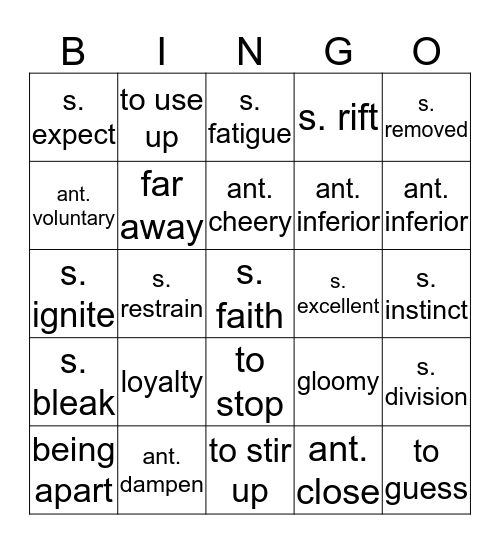 | B | I | N | G | O |
|---|---|---|---|---|
| s. expect | to use up | s. fatigue | s. rift | s. removed |
| ant. voluntary | far away | ant. cheery | ant. inferior | ant. inferior |
| s. ignite | s. restrain | s. faith | s. excellent | s. instinct |
| s. bleak | loyalty | to stop | gloomy | s. division |
| being apart | ant. dampen | to stir up | ant. close | to guess |